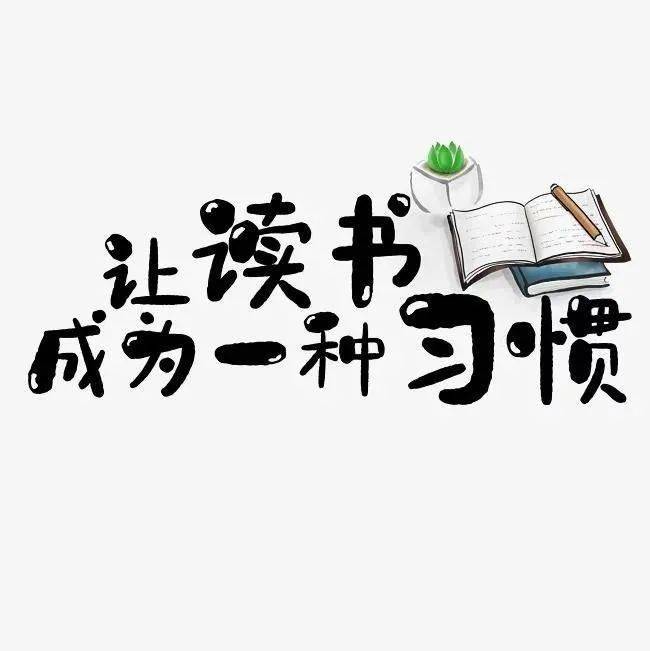 让读书
成为一种习惯